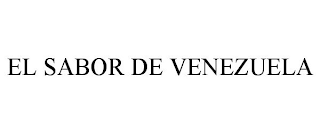 EL SABOR DE VENEZUELA